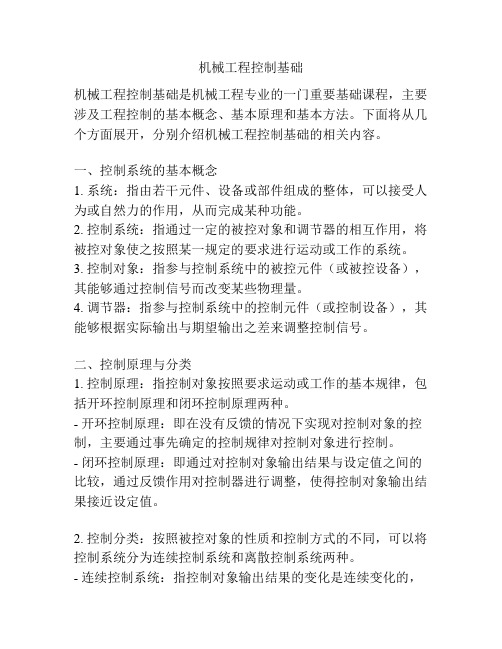 机械工程控制基础

机械工程控制基础是机械工程专业的一门重要基础课程，主要涉及工程控制的基本概念、基本原理和基本方法。下面将从几个方面展开，分别介绍机械工程控制基础的相关内容。

一、控制系统的基本概念
1. 系统：指由若干元件、设备或部件组成的整体，可以接受人为或自然力的作用，从而完成某种功能。
2. 控制系统：指通过一定的被控对象和调节器的相互作用，将被控对象使之按照某一规定的要求进行运动或工作的系统。
3. 控制对象：指参与控制系统中的被控元件（或被控设备），其能够通过控制信号而改变某些物理量。
4. 调节器：指参与控制系统中的控制元件（或控制设备），其能够根据实际输出与期望输出之差来调整控制信号。

二、控制原理与分类
1. 控制原理：指控制对象按照要求运动或工作的基本规律，包括开环控制原理和闭环控制原理两种。
- 开环控制原理：即在没有反馈的情况下实现对控制对象的控制，主要通过事先确定的控制规律对控制对象进行控制。
- 闭环控制原理：即通过对控制对象输出结果与设定值之间的比较，通过反馈作用对控制器进行调整，使得控制对象输出结果接近设定值。

2. 控制分类：按照被控对象的性质和控制方式的不同，可以将控制系统分为连续控制系统和离散控制系统两种。
- 连续控制系统：指控制对象输出结果的变化是连续变化的，